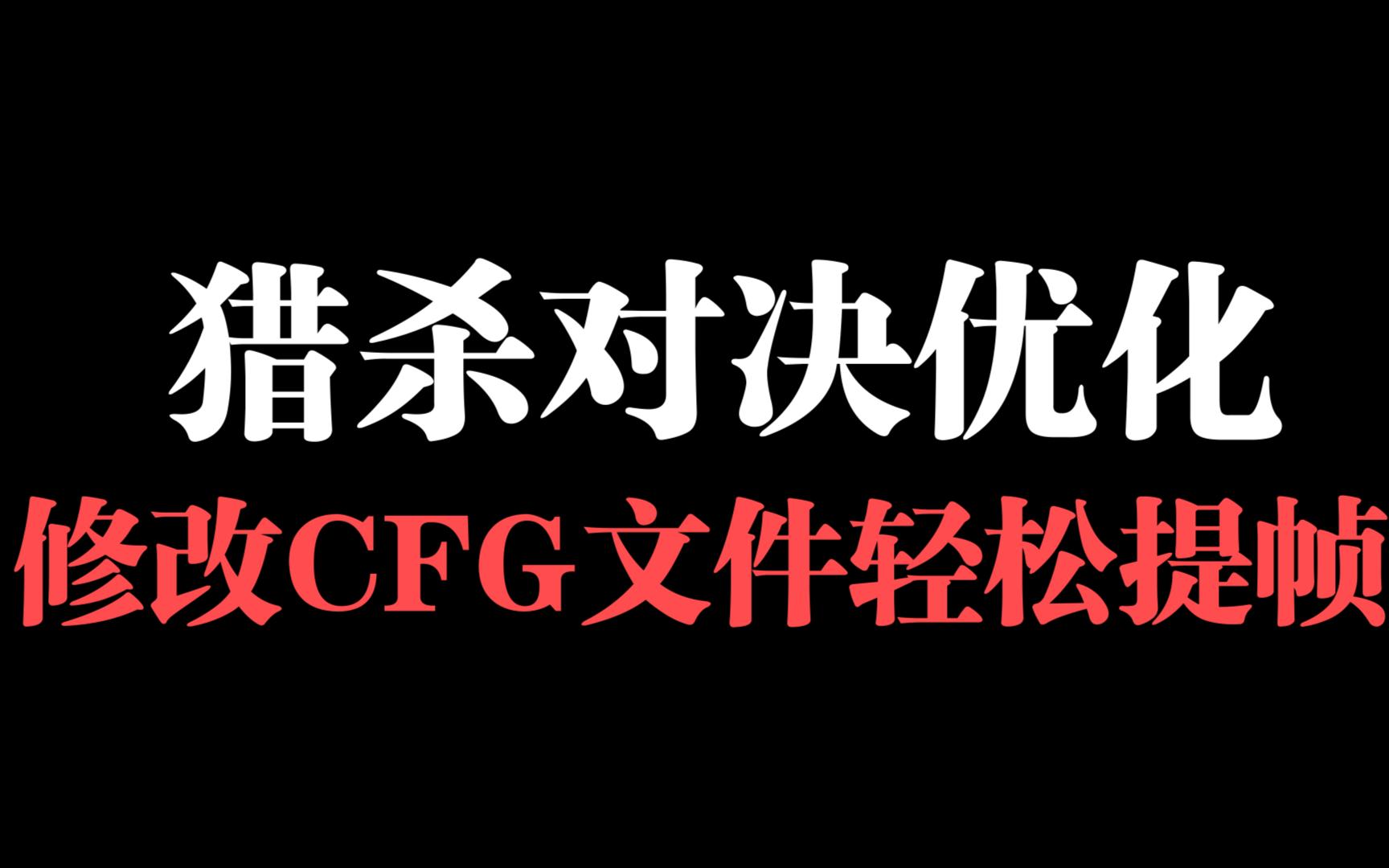 猎杀对决优化

修改CFG文件轻松提帧